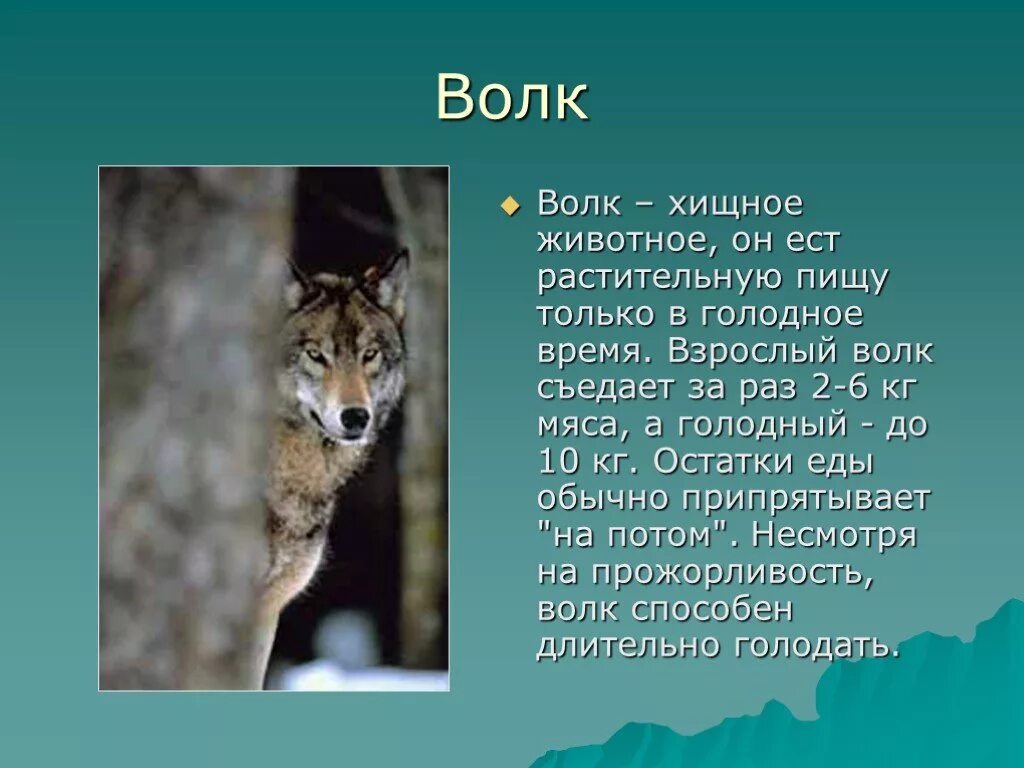 Волк

Волк – хищное животное, он ест растительную пищу только в голодное время. Взрослый волк съедает за раз 2-6 кг мяса, а голодный - до 10 кг. Остатки еды обычно припрятывает "на потом". Несмотря на прожорливость, волк способен длительно голодать.